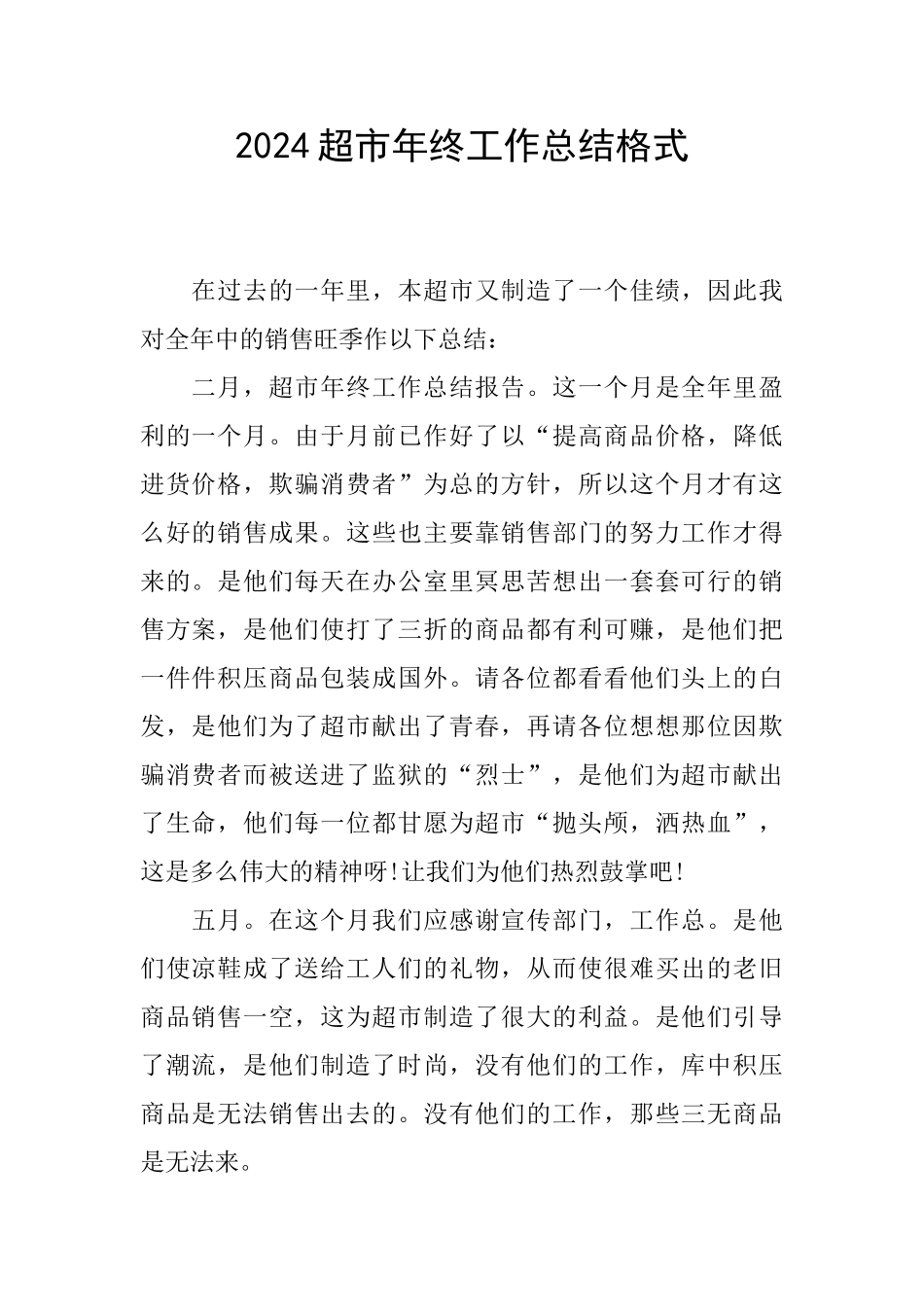 2024超市年终工作总结格式

在过去的一年里，本超市又制造了一个佳绩，因此我对全年中的销售旺季作以下总结：

二月，超市年终工作总结报告。这一个月是全年里盈利的一个月。由于月前已作好了以“提高商品价格，降低进货价格，欺骗消费者”为总的方针，所以这个月才有这么好的销售成果。这些也主要靠销售部门的努力工作才得来的。是他们每天在办公室里冥思苦想出一套套可行的销售方案，是他们使打了三折的商品都有利可赚，是他们把一件件积压商品包装成国外。请各位都看看他们头上的白发，是他们为了超市献出了青春，再请各位想想那位因欺骗消费者而被送进了监狱的“烈士”，是他们为超市献出了生命，他们每一位都甘愿为超市“抛头颅，洒热血”，这是多么伟大的精神呀!让我们为他们热烈鼓掌吧!

五月。在这个月我们应感谢宣传部门，工作总。是他们使凉鞋成了送给工人们的礼物，从而使很难买出的老旧商品销售一空，这为超市制造了很大的利益。是他们引导了潮流，是他们制造了时尚，没有他们的工作，库中积压商品是无法销售出去的。没有他们的工作，那些三无商品是无法来。